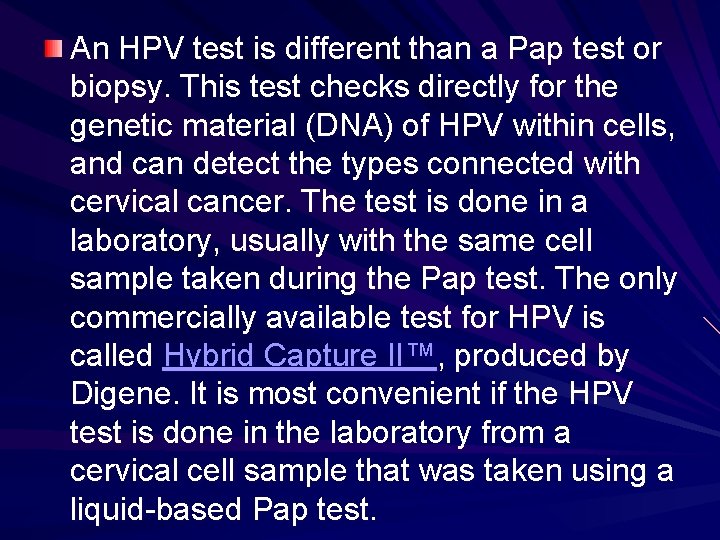 An HPV test is different than a Pap test or biopsy. This test checks directly for the genetic material (DNA) of HPV within cells, and can detect the types connected with cervical cancer. The test is done in a laboratory, usually with the same cell sample taken during the Pap test. The only commercially available test for HPV is called Hybrid Capture II™, produced by Digene. It is most convenient if the HPV test is done in the laboratory from a cervical cell sample that was taken using a liquid-based Pap test.